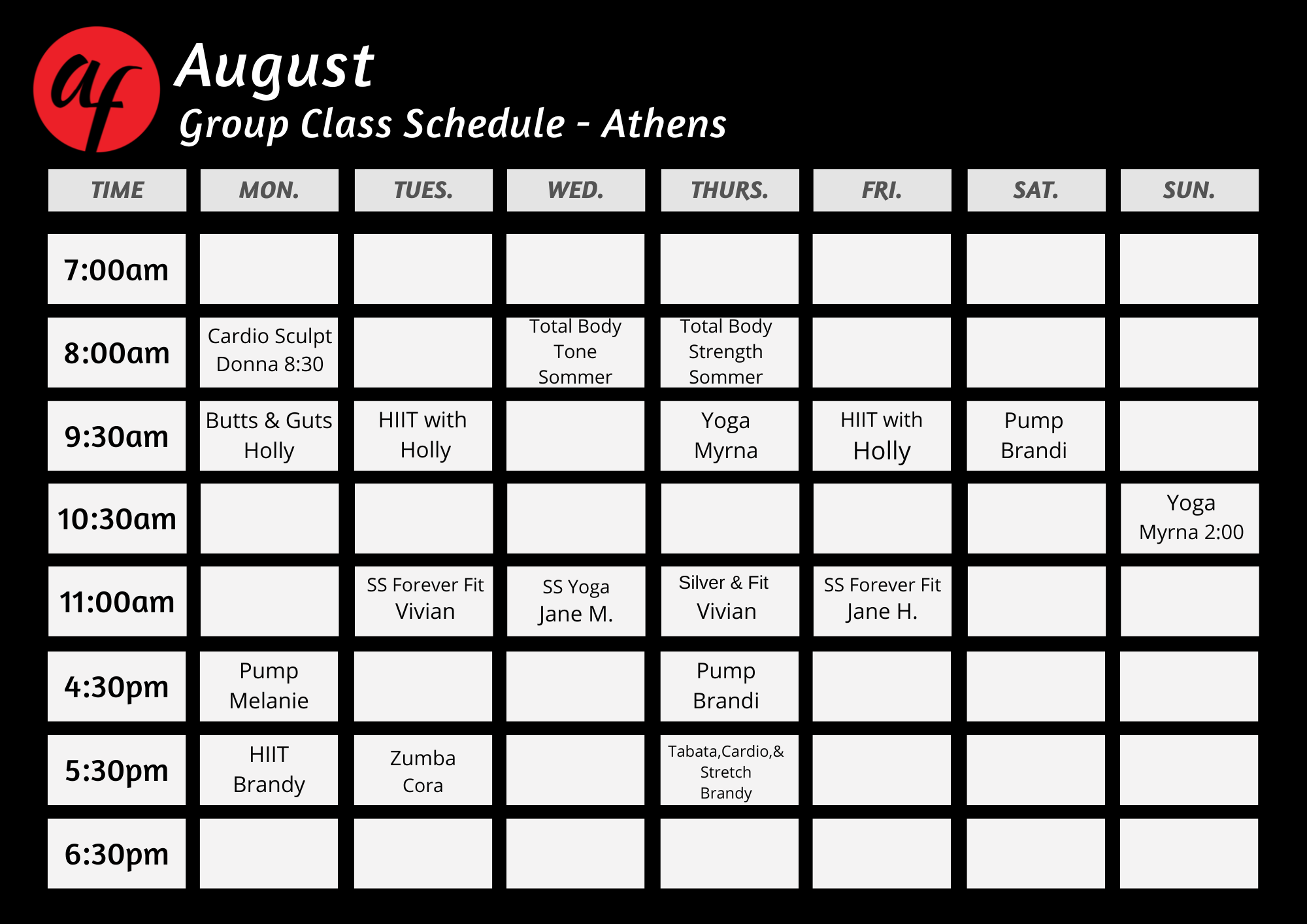 af

August

Group Class Schedule - Athens

| TIME | MON. | TUES. | WED. | THURS. | FRI. | SAT. | SUN. |
|---|---|---|---|---|---|---|---|
| 7:00am | | | | | | | |
| 8:00am | Cardio Sculpt Donna 8:30 | | Total Body Tone Sommer | Total Body Strength Sommer | | | |
| 9:30am | Butts & Guts Holly | HIIT with Holly | | Yoga Myrna | HIIT with Holly | Pump Brandi | |
| 10:30am | | | | | | | Yoga Myrna 2:00 |
| 11:00am | | SS Forever Fit Vivian | SS Yoga Jane M. | Silver & Fit Vivian | SS Forever Fit Jane H. | | |
| 4:30pm | Pump Melanie | | | Pump Brandi | | | |
| 5:30pm | HIIT Brandy | Zumba Cora | | Tabata,Cardio,& Stretch Brandy | | | |
| 6:30pm | | | | | | | |